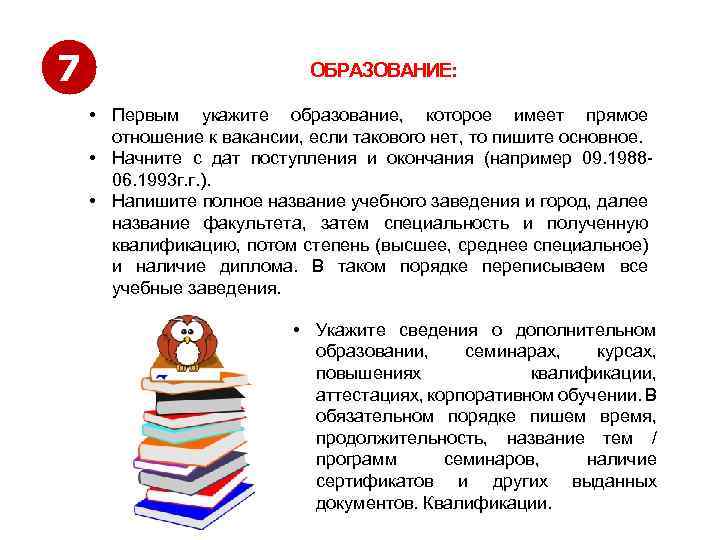 7

ОБРАЗОВАНИЕ:

• Первым укажите образование, которое имеет прямое отношение к вакансии, если такового нет, то пишите основное.
• Начните с дат поступления и окончания (например 09.1988-06.1993г.г.).
• Напишите полное название учебного заведения и город, далее название факультета, затем специальность и полученную квалификацию, потом степень (высшее, среднее специальное) и наличие диплома. В таком порядке переписываем все учебные заведения.

• Укажите сведения о дополнительном образовании, семинарах, курсах, повышениях квалификации, аттестациях, корпоративном обучении. В обязательном порядке пишем время, продолжительность, название тем / программ семинаров, наличие сертификатов и других выданных документов. Квалификации.